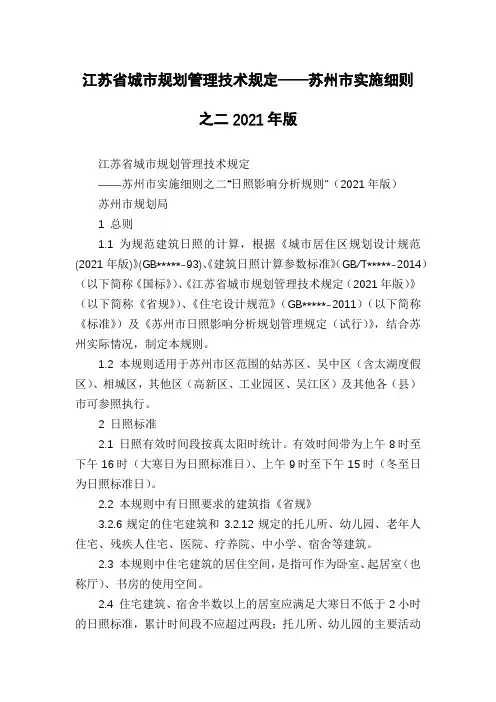 江苏省城市规划管理技术规定——苏州市实施细则之二 2021 年版

江苏省城市规划管理技术规定
——苏州市实施细则之二“日照影响分析规则”（2021 年版）
苏州市规划局

1 总则

1.1 为规范建筑日照的计算，根据《城市居住区规划设计规范(2021 年版)》(GB*****-93)、《建筑日照计算参数标准》(GB/T*****-2014)（以下简称《国标》）、《江苏省城市规划管理技术规定（2021 年版）》（以下简称《省规》）、《住宅设计规范》（GB*****-2011）（以下简称《标准》）及《苏州市日照影响分析规划管理规定（试行）》，结合苏州实际情况，制定本规则。

1.2 本规则适用于苏州市区范围的姑苏区、吴中区（含太湖度假区）、相城区，其他区（高新区、工业园区、吴江区）及其他各（县）市可参照执行。

2 日照标准

2.1 日照有效时间段按真太阳时统计。有效时间带为上午 8 时至下午 16 时（大寒日为日照标准日）、上午 9 时至下午 15 时（冬至日为日照标准日）。

2.2 本规则中有日照要求的建筑指《省规》

3.2.6 规定的住宅建筑和 3.2.12 规定的托儿所、幼儿园、老年人住宅、残疾人住宅、医院、疗养院、中小学、宿舍等建筑。

2.3 本规则中住宅建筑的居住空间，是指可作为卧室、起居室（也称厅）、书房的使用空间。

2.4 住宅建筑、宿舍半数以上的居室应满足大寒日不低于 2 小时的日照标准，累计时间段不应超过两段；托儿所、幼儿园的主要活动